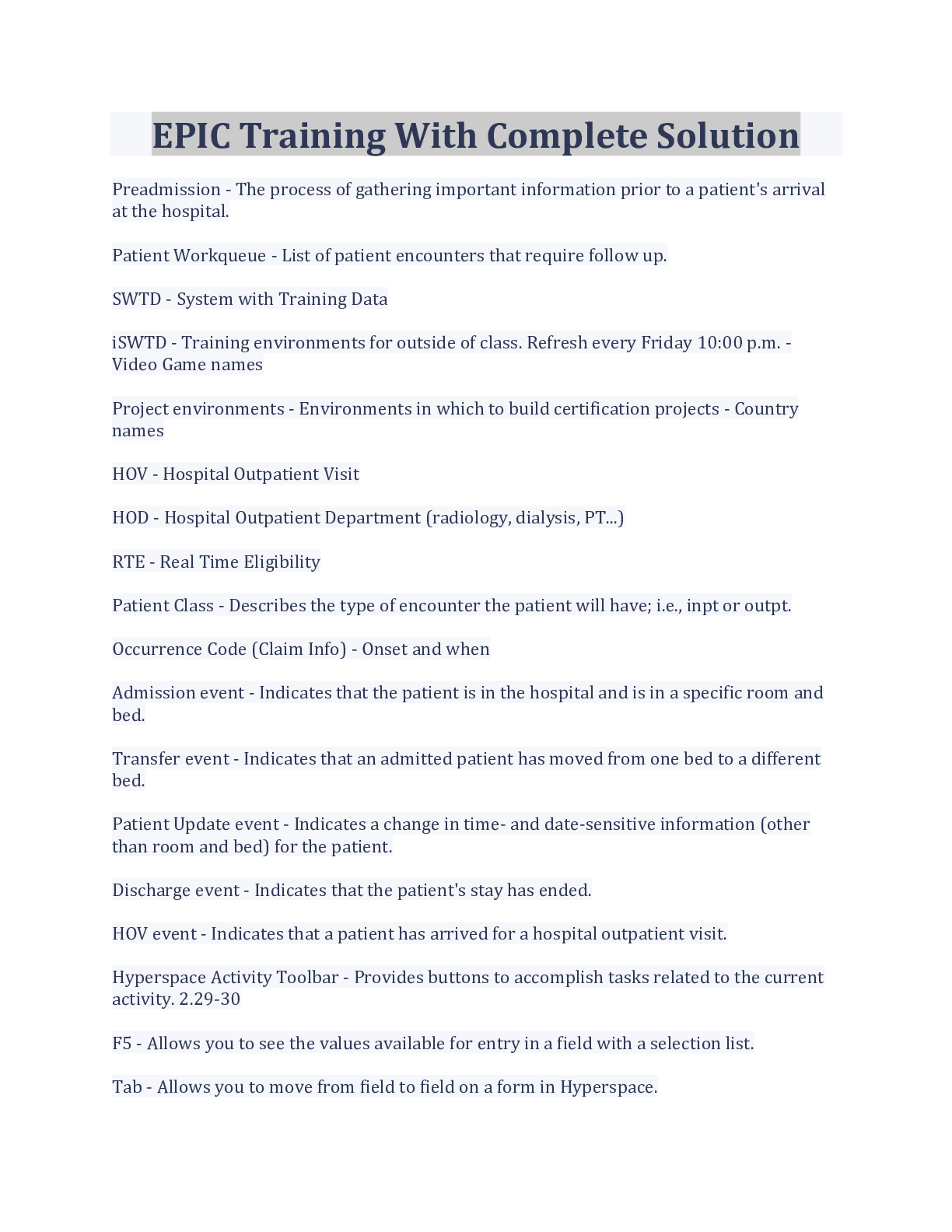 EPIC Training With Complete Solution

Preadmission - The process of gathering important information prior to a patient's arrival at the hospital.

Patient Workqueue - List of patient encounters that require follow up.

SWTD - System with Training Data

iSWTD - Training environments for outside of class. Refresh every Friday 10:00 p.m. - Video Game names

Project environments - Environments in which to build certification projects - Country names

HOV - Hospital Outpatient Visit

HOD - Hospital Outpatient Department (radiology, dialysis, PT...)

RTE - Real Time Eligibility

Patient Class - Describes the type of encounter the patient will have; i.e., inpt or outpt.

Occurrence Code (Claim Info) - Onset and when

Admission event - Indicates that the patient is in the hospital and is in a specific room and bed.

Transfer event - Indicates that an admitted patient has moved from one bed to a different bed.

Patient Update event - Indicates a change in time- and date-sensitive information (other than room and bed) for the patient.

Discharge event - Indicates that the patient's stay has ended.

HOV event - Indicates that a patient has arrived for a hospital outpatient visit.

Hyperspace Activity Toolbar - Provides buttons to accomplish tasks related to the current activity. 2.29-30

F5 - Allows you to see the values available for entry in a field with a selection list.

Tab - Allows you to move from field to field on a form in Hyperspace.